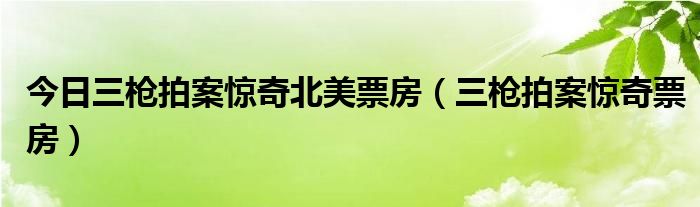 今日三枪拍案惊奇北美票房（三枪拍案惊奇票房）